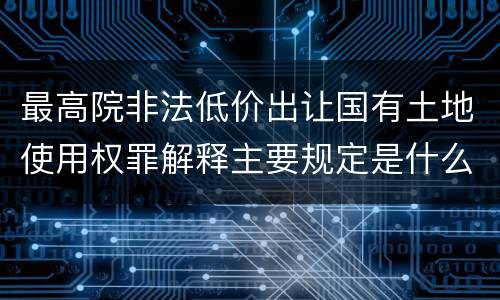 最高院非法低价出让国有土地使用权罪解释主要规定是什么